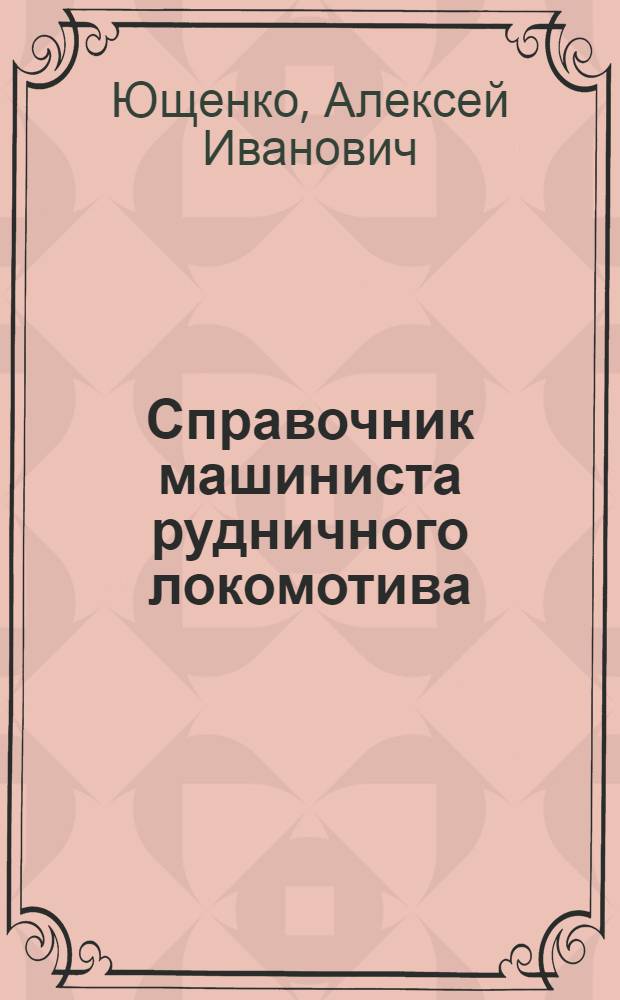 Ющенко, Алексей Иванович

Справочник машиниста рудничного локомотива